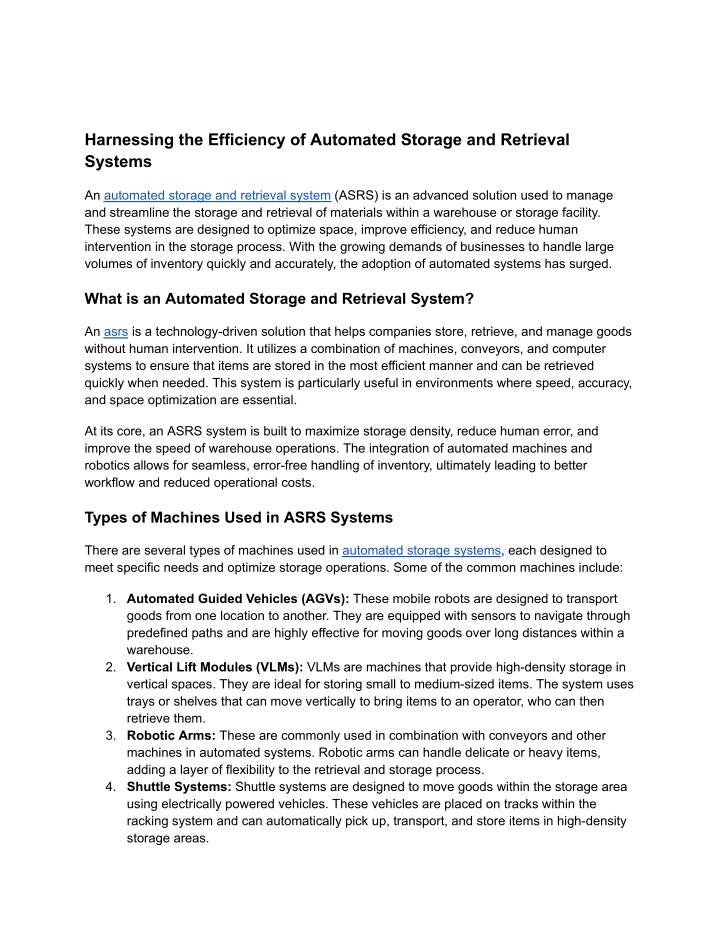 Harnessing the Efficiency of Automated Storage and Retrieval Systems

An automated storage and retrieval system (ASRS) is an advanced solution used to manage and streamline the storage and retrieval of materials within a warehouse or storage facility. These systems are designed to optimize space, improve efficiency, and reduce human intervention in the storage process. With the growing demands of businesses to handle large volumes of inventory quickly and accurately, the adoption of automated systems has surged.

What is an Automated Storage and Retrieval System?

An asrs is a technology-driven solution that helps companies store, retrieve, and manage goods without human intervention. It utilizes a combination of machines, conveyors, and computer systems to ensure that items are stored in the most efficient manner and can be retrieved quickly when needed. This system is particularly useful in environments where speed, accuracy, and space optimization are essential.

At its core, an ASRS system is built to maximize storage density, reduce human error, and improve the speed of warehouse operations. The integration of automated machines and robotics allows for seamless, error-free handling of inventory, ultimately leading to better workflow and reduced operational costs.

Types of Machines Used in ASRS Systems

There are several types of machines used in automated storage systems, each designed to meet specific needs and optimize storage operations. Some of the common machines include:

1. Automated Guided Vehicles (AGVs): These mobile robots are designed to transport goods from one location to another. They are equipped with sensors to navigate through predefined paths and are highly effective for moving goods over long distances within a warehouse.
2. Vertical Lift Modules (VLMs): VLMs are machines that provide high-density storage in vertical spaces. They are ideal for storing small to medium-sized items. The system uses trays or shelves that can move vertically to bring items to an operator, who can then retrieve them.
3. Robotic Arms: These are commonly used in combination with conveyors and other machines in automated systems. Robotic arms can handle delicate or heavy items, adding a layer of flexibility to the retrieval and storage process.
4. Shuttle Systems: Shuttle systems are designed to move goods within the storage area using electrically powered vehicles. These vehicles are placed on tracks within the racking system and can automatically pick up, transport, and store items in high-density storage areas.